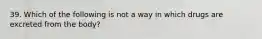 39. Which of the following is not a way in which drugs are excreted from the body?